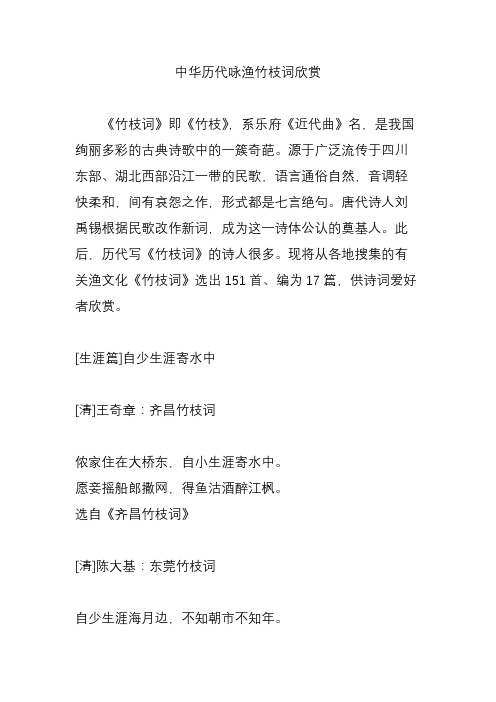 中华历代咏渔竹枝词欣赏

《竹枝词》即《竹枝》，系乐府《近代曲》名，是我国绚丽多彩的古典诗歌中的一簇奇葩。源于广泛流传于四川东部、湖北西部沿江一带的民歌，语言通俗自然，音调轻快柔和，间有哀怨之作，形式都是七言绝句。唐代诗人刘禹锡根据民歌改作新词，成为这一诗体公认的奠基人。此后，历代写《竹枝词》的诗人很多。现将从各地搜集的有关渔文化《竹枝词》选出 151 首、编为 17 篇，供诗词爱好者欣赏。

[生涯篇]自少生涯寄水中

[清]王奇章：齐昌竹枝词

侬家住在大桥东，自小生涯寄水中。
愿妾摇船郎撒网，得鱼沽酒醉江枫。
选自《齐昌竹枝词》

[清]陈大基：东莞竹枝词

自少生涯海月边，不知朝市不知年。